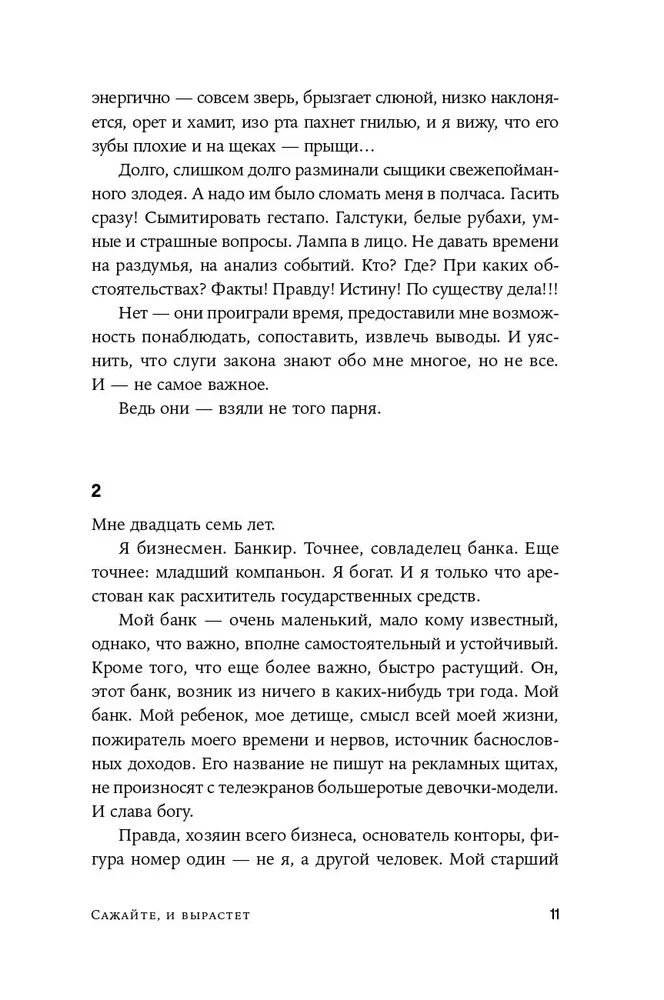 энергично — совсем зверь, брызгает слюной, низко наклоняется, орет и хамит, изо рта пахнет гнилью, и я вижу, что его зубы плохие и на щеках — прыщи…

Долго, слишком долго разминали сыщики свежепойманного злодея. А надо им было сломать меня в полчаса. Гасить сразу! Сымитировать гестапо. Галстуки, белые рубахи, умные и страшные вопросы. Лампа в лицо. Не давать времени на раздумья, на анализ событий. Кто? Где? При каких обстоятельствах? Факты! Правду! Истину! По существу дела!!!

Нет — они проиграли время, предоставили мне возможность понаблюдать, сопоставить, извлечь выводы. И уяснить, что слуги закона знают обо мне многое, но не все. И — не самое важное.

Ведь они — взяли не того парня.

2

Мне двадцать семь лет.

Я бизнесмен. Банкир. Точнее, совладелец банка. Еще точнее: младший компаньон. Я богат. И я только что арестован как расхититель государственных средств.

Мой банк — очень маленький, мало кому известный, однако, что важно, вполне самостоятельный и устойчивый. Кроме того, что еще более важно, быстро растущий. Он, этот банк, возник из ничего в каких-нибудь три года. Мой банк. Мой ребенок, мое детище, смысл всей моей жизни, пожиратель моего времени и нервов, источник баснословных доходов. Его название не пишут на рекламных щитах, не произносят с телеэкранов большеротые девочки-модели. И слава богу.

Правда, хозяин всего бизнеса, основатель конторы, фигура номер один — не я, а другой человек. Мой старший

Сажайте, и вырастет 11